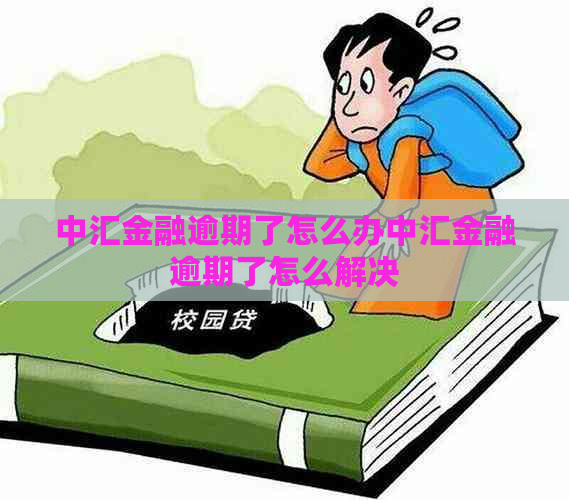 中汇金融逾期了怎么办中汇金融逾期了怎么解决

校园贷